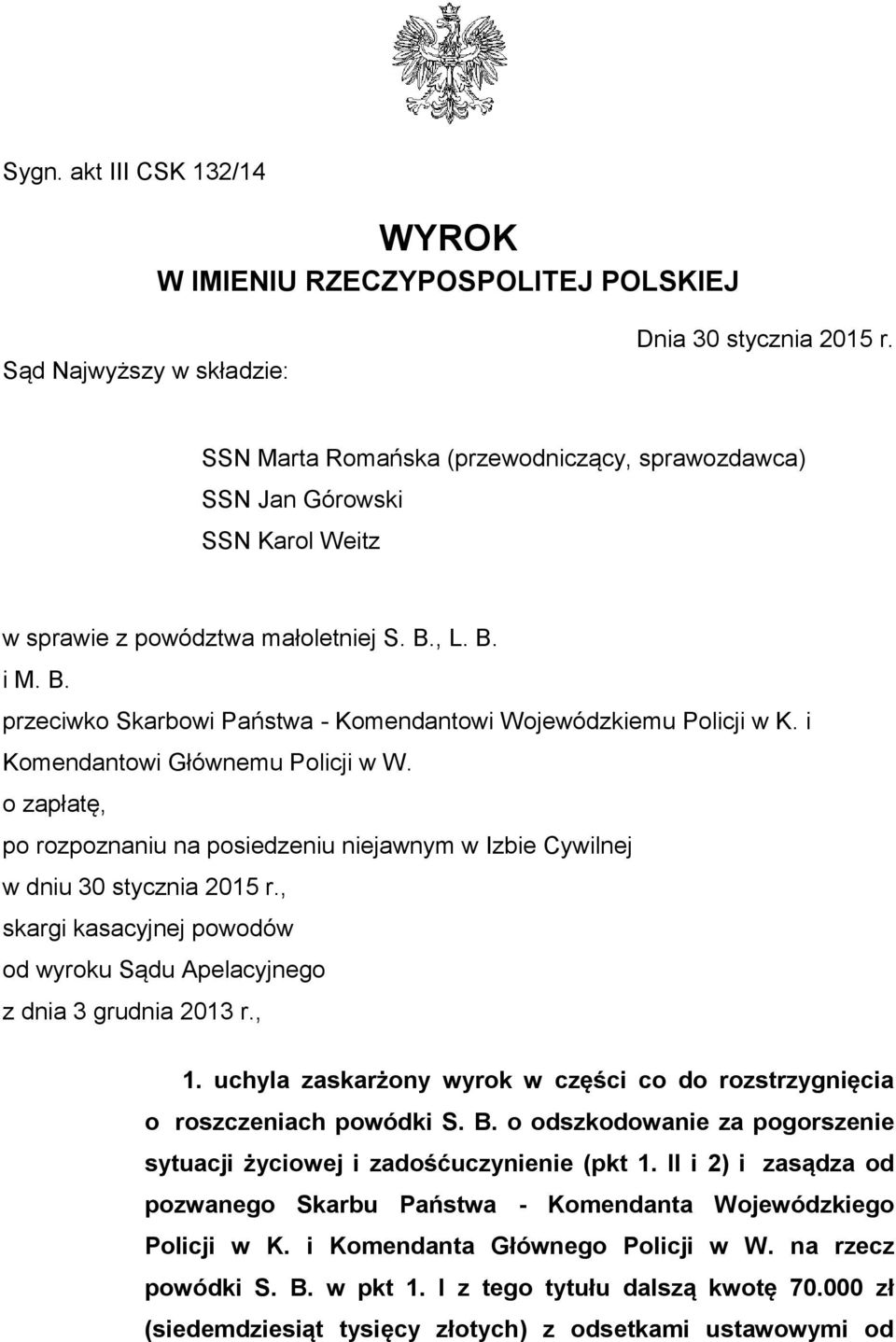 Sygn. akt III CSK 132/14

WYROK
W IMIENIU RZECZYPOSPOLITEJ POLSKIEJ

Dnia 30 stycznia 2015 r.

Sąd Najwyższy w składzie:

SSN Marta Romańska (przewodniczący, sprawozdawca)
SSN Jan Górowski
SSN Karol Weitz

w sprawie z powództwa małoletniej S. B., L. B. i M. B.
przeciwko Skarbowi Państwa - Komendantowi Wojewódzkiemu Policji w K. i Komendantowi Głównemu Policji w W.
o zapłatę,
po rozpoznaniu na posiedzeniu niejawnym w Izbie Cywilnej
w dniu 30 stycznia 2015 r.,
skargi kasacyjnej powodów
od wyroku Sądu Apelacyjnego
z dnia 3 grudnia 2013 r.,

1. uchyla zaskarżony wyrok w części co do rozstrzygnięcia o roszczeniach powódki S. B. o odszkodowanie za pogorszenie sytuacji życiowej i zadośćuczynienie (pkt 1. II i 2) i zasądza od pozwanego Skarbu Państwa - Komendanta Wojewódzkiego Policji w K. i Komendanta Głównego Policji w W. na rzecz powódki S. B. w pkt 1. I z tego tytułu dalszą kwotę 70.000 zł (siedemdziesiąt tysięcy złotych) z odsetkami ustawowymi od